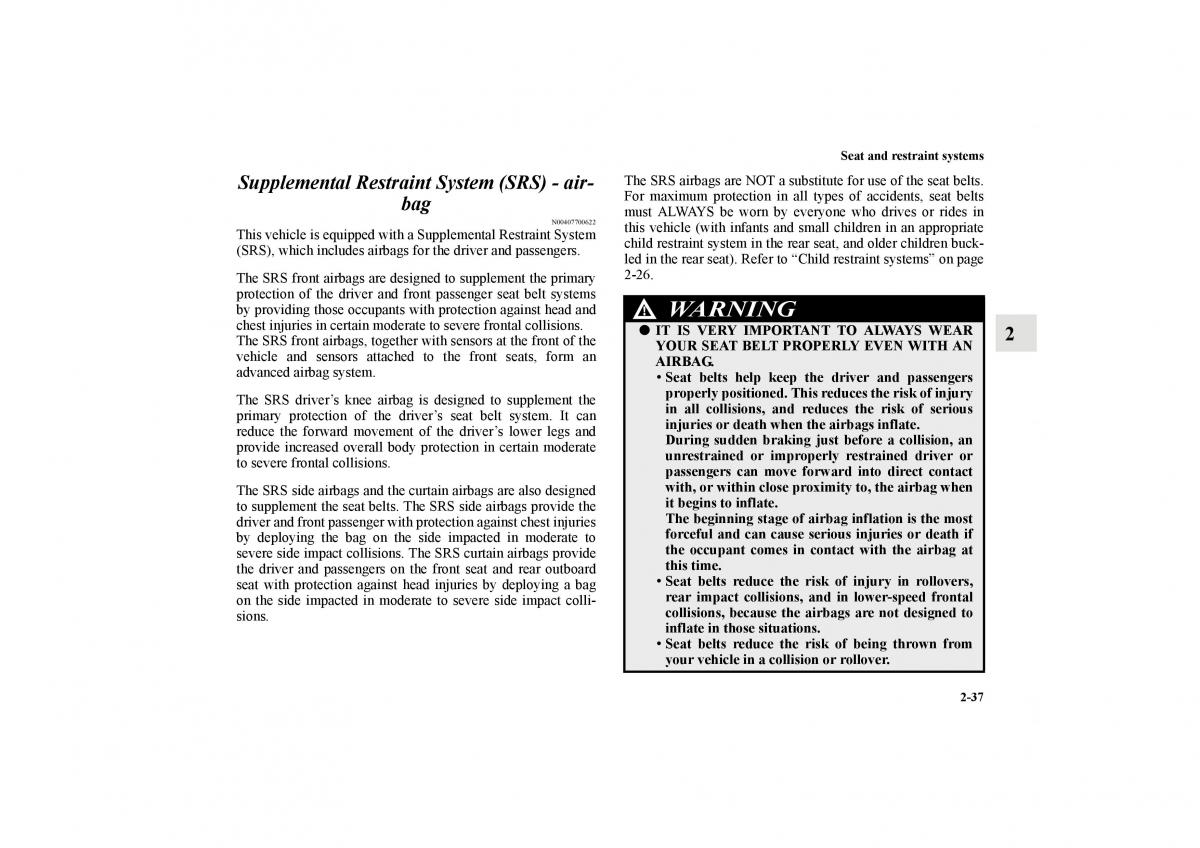 Seat and restraint systems

Supplemental Restraint System (SRS) - airbag

N00407700622

This vehicle is equipped with a Supplemental Restraint System (SRS), which includes airbags for the driver and passengers.

The SRS front airbags are designed to supplement the primary protection of the driver and front passenger seat belt systems by providing those occupants with protection against head and chest injuries in certain moderate to severe frontal collisions. The SRS front airbags, together with sensors at the front of the vehicle and sensors attached to the front seats, form an advanced airbag system.

The SRS driver's knee airbag is designed to supplement the primary protection of the driver's seat belt system. It can reduce the forward movement of the driver's lower legs and provide increased overall body protection in certain moderate to severe frontal collisions.

The SRS side airbags and the curtain airbags are also designed to supplement the seat belts. The SRS side airbags provide the driver and front passenger with protection against chest injuries by deploying the bag on the side impacted in moderate to severe side impact collisions. The SRS curtain airbags provide the driver and passengers on the front seat and rear outboard seat with protection against head injuries by deploying a bag on the side impacted in moderate to severe side impact collisions.

The SRS airbags are NOT a substitute for use of the seat belts. For maximum protection in all types of accidents, seat belts must ALWAYS be worn by everyone who drives or rides in this vehicle (with infants and small children in an appropriate child restraint system in the rear seat, and older children buckled in the rear seat). Refer to "Child restraint systems" on page 2-26.

WARNING

● IT IS VERY IMPORTANT TO ALWAYS WEAR YOUR SEAT BELT PROPERLY EVEN WITH AN AIRBAG.
• Seat belts help keep the driver and passengers properly positioned. This reduces the risk of injury in all collisions, and reduces the risk of serious injuries or death when the airbags inflate.
During sudden braking just before a collision, an unrestrained or improperly restrained driver or passengers can move forward into direct contact with, or within close proximity to, the airbag when it begins to inflate.
The beginning stage of airbag inflation is the most forceful and can cause serious injuries or death if the occupant comes in contact with the airbag at this time.
• Seat belts reduce the risk of injury in rollovers, rear impact collisions, and in lower-speed frontal collisions, because the airbags are not designed to inflate in those situations.
• Seat belts reduce the risk of being thrown from your vehicle in a collision or rollover.

2

2-37